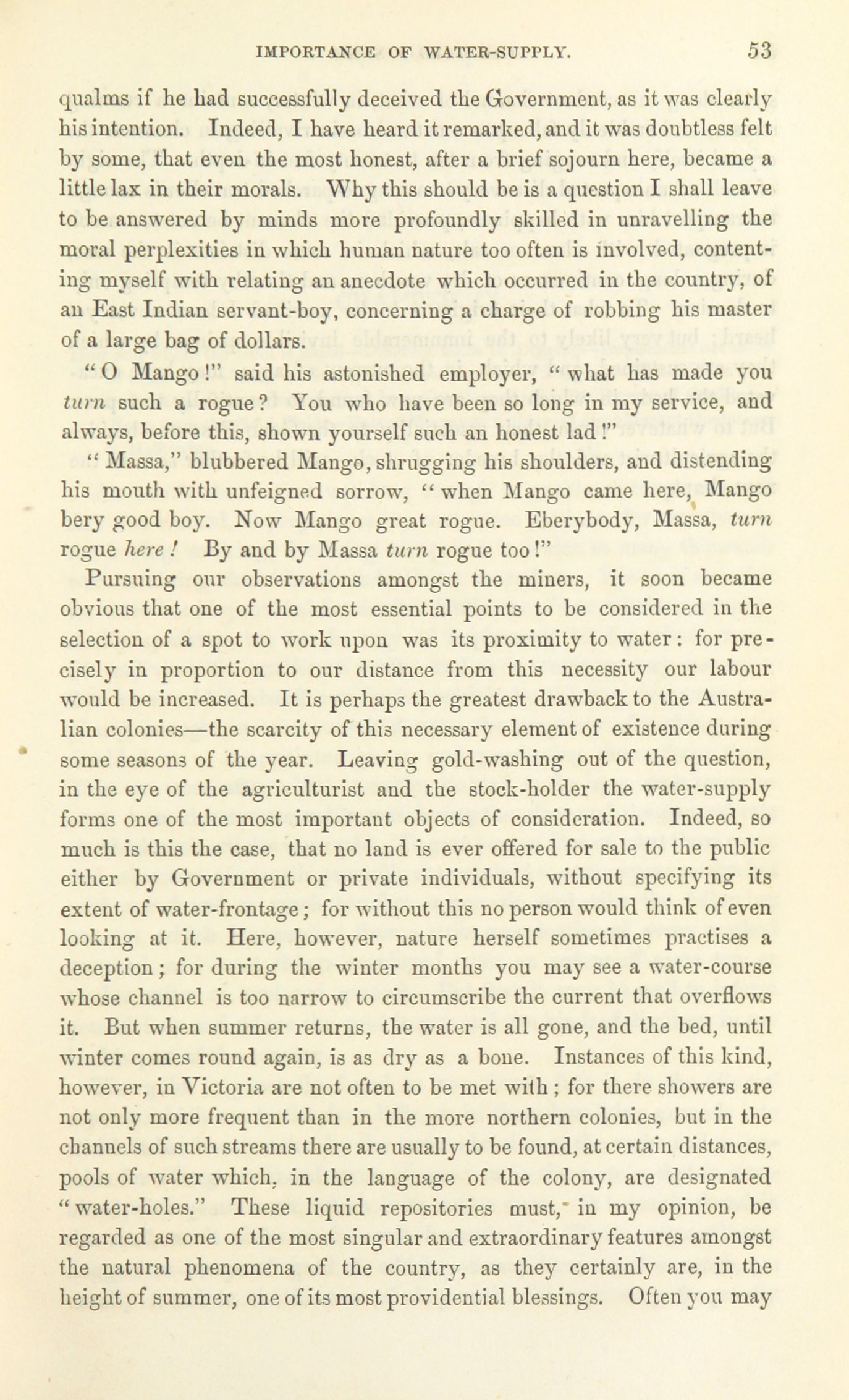 IMPORTANCE OF WATER-SUPPLY. 53

qualms if he had successfully deceived the Government, as it was clearly his intention. Indeed, I have heard it remarked, and it was doubtless felt by some, that even the most honest, after a brief sojourn here, became a little lax in their morals. Why this should be is a question I shall leave to be answered by minds more profoundly skilled in unravelling the moral perplexities in which human nature too often is involved, contenting myself with relating an anecdote which occurred in the country, of an East Indian servant-boy, concerning a charge of robbing his master of a large bag of dollars.

"O Mango!" said his astonished employer, "what has made you turn such a rogue? You who have been so long in my service, and always, before this, shown yourself such an honest lad!"

"Massa," blubbered Mango, shrugging his shoulders, and distending his mouth with unfeigned sorrow, "when Mango came here, Mango bery good boy. Now Mango great rogue. Eberybody, Massa, turn rogue here! By and by Massa turn rogue too!"

Pursuing our observations amongst the miners, it soon became obvious that one of the most essential points to be considered in the selection of a spot to work upon was its proximity to water: for precisely in proportion to our distance from this necessity our labour would be increased. It is perhaps the greatest drawback to the Australian colonies—the scarcity of this necessary element of existence during some seasons of the year. Leaving gold-washing out of the question, in the eye of the agriculturist and the stock-holder the water-supply forms one of the most important objects of consideration. Indeed, so much is this the case, that no land is ever offered for sale to the public either by Government or private individuals, without specifying its extent of water-frontage; for without this no person would think of even looking at it. Here, however, nature herself sometimes practises a deception; for during the winter months you may see a water-course whose channel is too narrow to circumscribe the current that overflows it. But when summer returns, the water is all gone, and the bed, until winter comes round again, is as dry as a bone. Instances of this kind, however, in Victoria are not often to be met with; for there showers are not only more frequent than in the more northern colonies, but in the channels of such streams there are usually to be found, at certain distances, pools of water which, in the language of the colony, are designated "water-holes." These liquid repositories must, in my opinion, be regarded as one of the most singular and extraordinary features amongst the natural phenomena of the country, as they certainly are, in the height of summer, one of its most providential blessings. Often you may